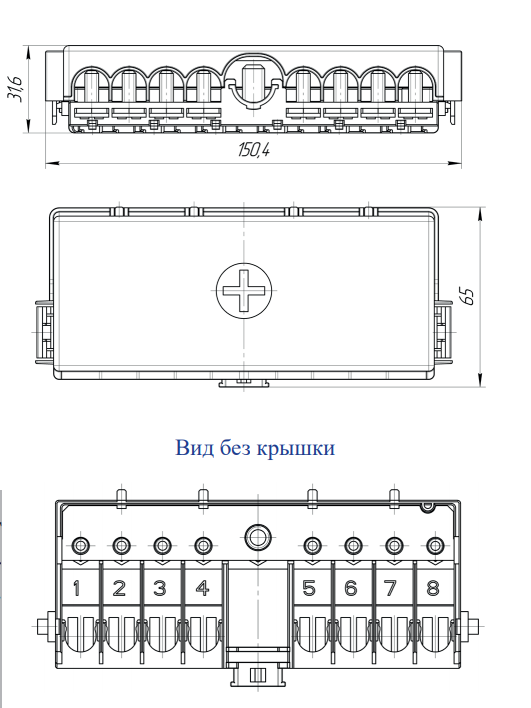 31,6

150,4

65

Вид без крышки

1 2 3 4 5 6 7 8